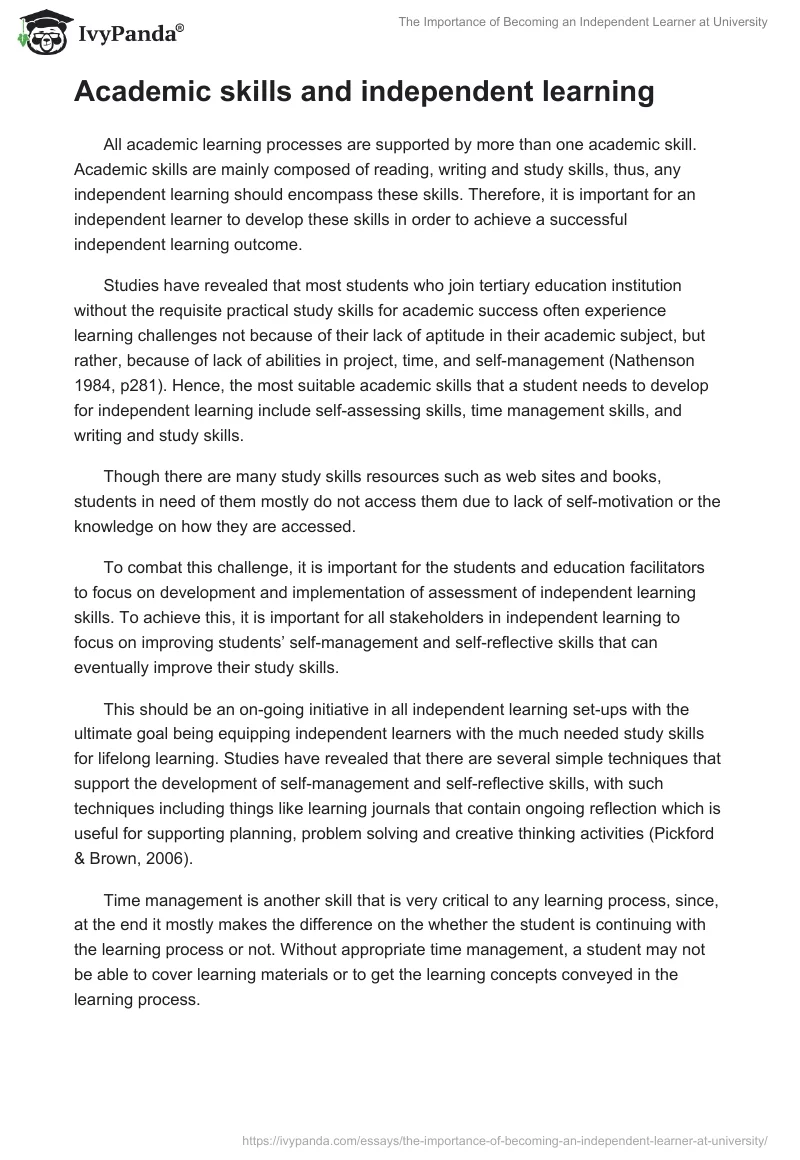 IvyPanda®

The Importance of Becoming an Independent Learner at University

Academic skills and independent learning

All academic learning processes are supported by more than one academic skill. Academic skills are mainly composed of reading, writing and study skills, thus, any independent learning should encompass these skills. Therefore, it is important for an independent learner to develop these skills in order to achieve a successful independent learning outcome.

Studies have revealed that most students who join tertiary education institution without the requisite practical study skills for academic success often experience learning challenges not because of their lack of aptitude in their academic subject, but rather, because of lack of abilities in project, time, and self-management (Nathenson 1984, p281). Hence, the most suitable academic skills that a student needs to develop for independent learning include self-assessing skills, time management skills, and writing and study skills.

Though there are many study skills resources such as web sites and books, students in need of them mostly do not access them due to lack of self-motivation or the knowledge on how they are accessed.

To combat this challenge, it is important for the students and education facilitators to focus on development and implementation of assessment of independent learning skills. To achieve this, it is important for all stakeholders in independent learning to focus on improving students' self-management and self-reflective skills that can eventually improve their study skills.

This should be an on-going initiative in all independent learning set-ups with the ultimate goal being equipping independent learners with the much needed study skills for lifelong learning. Studies have revealed that there are several simple techniques that support the development of self-management and self-reflective skills, with such techniques including things like learning journals that contain ongoing reflection which is useful for supporting planning, problem solving and creative thinking activities (Pickford & Brown, 2006).

Time management is another skill that is very critical to any learning process, since, at the end it mostly makes the difference on the whether the student is continuing with the learning process or not. Without appropriate time management, a student may not be able to cover learning materials or to get the learning concepts conveyed in the learning process.

https://ivypanda.com/essays/the-importance-of-becoming-an-independent-learner-at-university/